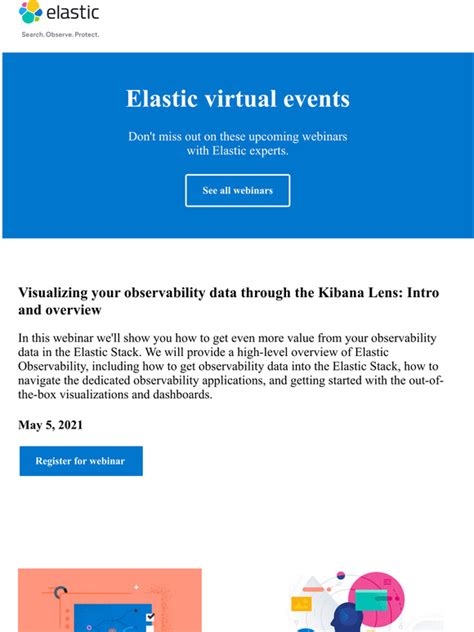 elastic
Search. Observe. Protect.

Elastic virtual events

Don't miss out on these upcoming webinars with Elastic experts.

See all webinars

Visualizing your observability data through the Kibana Lens: Intro and overview

In this webinar we'll show you how to get even more value from your observability data in the Elastic Stack. We will provide a high-level overview of Elastic Observability, including how to get observability data into the Elastic Stack, how to navigate the dedicated observability applications, and getting started with the out-of-the-box visualizations and dashboards.

May 5, 2021

Register for webinar